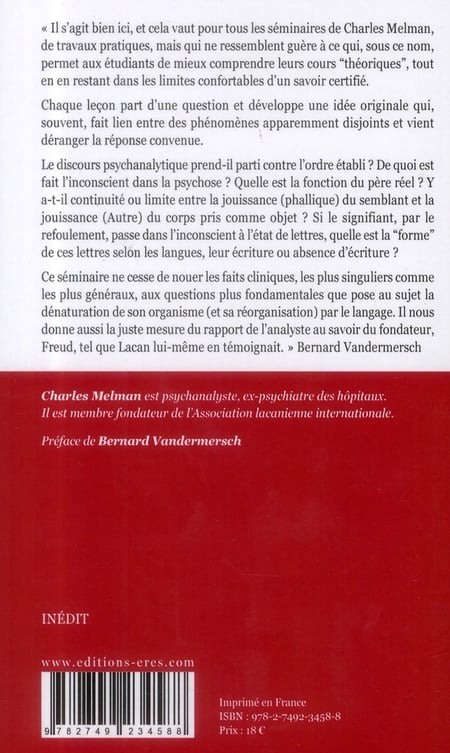 « Il s'agit bien ici, et cela vaut pour tous les séminaires de Charles Melman, de travaux pratiques, mais qui ne ressemblent guère à ce qui, sous ce nom, permet aux étudiants de mieux comprendre leurs cours "théoriques", tout en en restant dans les limites confortables d'un savoir certifié.

Chaque leçon part d'une question et développe une idée originale qui, souvent, fait lien entre des phénomènes apparemment disjoints et vient déranger la réponse convenue.

Le discours psychanalytique prend-il parti contre l'ordre établi ? De quoi est fait l'inconscient dans la psychose ? Quelle est la fonction du père réel ? Y a-t-il continuité ou limite entre la jouissance (phallique) du semblant et la jouissance (Autre) du corps pris comme objet ? Si le signifiant, par le refoulement, passe dans l'inconscient à l'état de lettres, quelle est la "forme" de ces lettres selon les langues, leur écriture ou absence d'écriture ?

Ce séminaire ne cesse de nouer les faits cliniques, les plus singuliers comme les plus généraux, aux questions plus fondamentales que pose au sujet la dénaturation de son organisme (et sa réorganisation) par le langage. Il nous donne aussi la juste mesure du rapport de l'analyste au savoir du fondateur, Freud, tel que Lacan lui-même en témoignait. » Bernard Vandermersch

Charles Melman est psychanalyste, ex-psychiatre des hôpitaux. Il est membre fondateur de l'Association lacanienne internationale.

Préface de Bernard Vandermersch

INÉDIT

www.editions-eres.com

9 782749 234588

Imprimé en France
ISBN : 978-2-7492-3458-8
Prix : 18 €